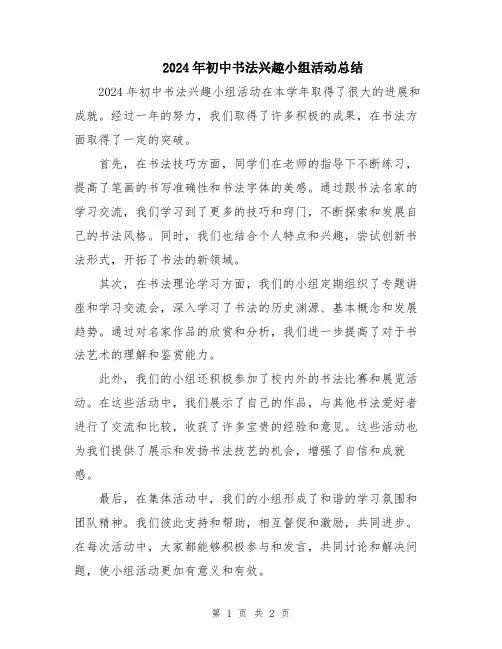 2024年初中书法兴趣小组活动总结

2024年初中书法兴趣小组活动在本学年取得了很大的进展和成就。经过一年的努力，我们取得了许多积极的成果，在书法方面取得了一定的突破。

首先，在书法技巧方面，同学们在老师的指导下不断练习，提高了笔画的书写准确性和书法字体的美感。通过跟书法名家的学习交流，我们学习到了更多的技巧和窍门，不断探索和发展自己的书法风格。同时，我们也结合个人特点和兴趣，尝试创新书法形式，开拓了书法的新领域。

其次，在书法理论学习方面，我们的小组定期组织了专题讲座和学习交流会，深入学习了书法的历史渊源、基本概念和发展趋势。通过对名家作品的欣赏和分析，我们进一步提高了对于书法艺术的理解和鉴赏能力。

此外，我们的小组还积极参加了校内外的书法比赛和展览活动。在这些活动中，我们展示了自己的作品，与其他书法爱好者进行了交流和比较，收获了许多宝贵的经验和意见。这些活动也为我们提供了展示和发扬书法技艺的机会，增强了自信和成就感。

最后，在集体活动中，我们的小组形成了和谐的学习氛围和团队精神。我们彼此支持和帮助，相互督促和激励，共同进步。在每次活动中，大家都能够积极参与和发言，共同讨论和解决问题，使小组活动更加有意义和有效。

第 1 页 共 2 页